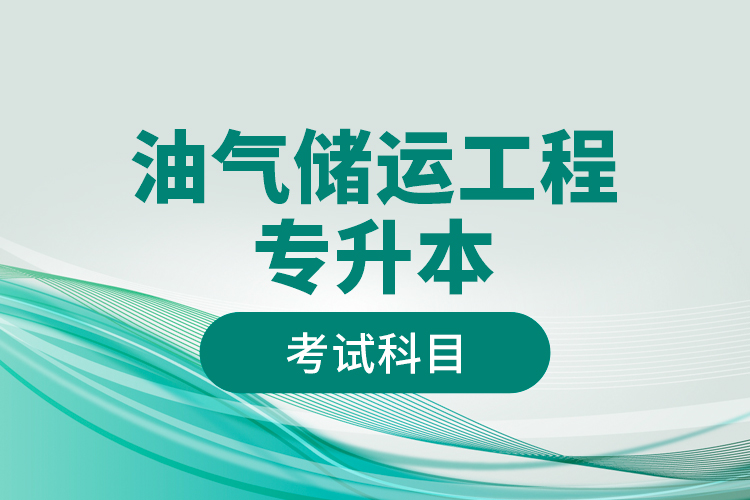 油气储运工程
专升本

考试科目